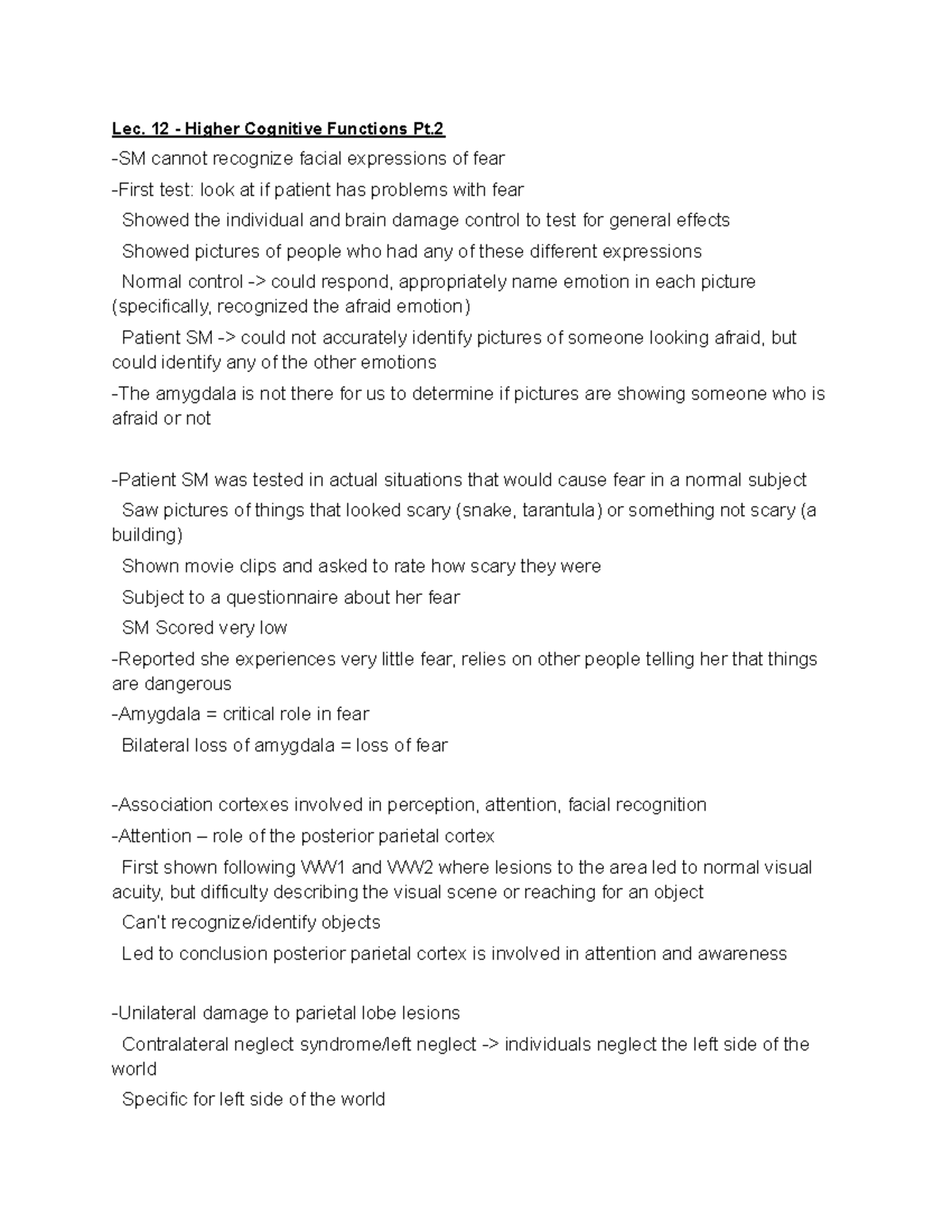 Lec. 12 - Higher Cognitive Functions Pt.2

-SM cannot recognize facial expressions of fear

-First test: look at if patient has problems with fear

Showed the individual and brain damage control to test for general effects

Showed pictures of people who had any of these different expressions

Normal control -> could respond, appropriately name emotion in each picture (specifically, recognized the afraid emotion)

Patient SM -> could not accurately identify pictures of someone looking afraid, but could identify any of the other emotions

-The amygdala is not there for us to determine if pictures are showing someone who is afraid or not

-Patient SM was tested in actual situations that would cause fear in a normal subject

Saw pictures of things that looked scary (snake, tarantula) or something not scary (a building)

Shown movie clips and asked to rate how scary they were

Subject to a questionnaire about her fear

SM Scored very low

-Reported she experiences very little fear, relies on other people telling her that things are dangerous

-Amygdala = critical role in fear

Bilateral loss of amygdala = loss of fear

-Association cortexes involved in perception, attention, facial recognition

-Attention – role of the posterior parietal cortex

First shown following WW1 and WW2 where lesions to the area led to normal visual acuity, but difficulty describing the visual scene or reaching for an object

Can't recognize/identify objects

Led to conclusion posterior parietal cortex is involved in attention and awareness

-Unilateral damage to parietal lobe lesions

Contralateral neglect syndrome/left neglect -> individuals neglect the left side of the world

Specific for left side of the world